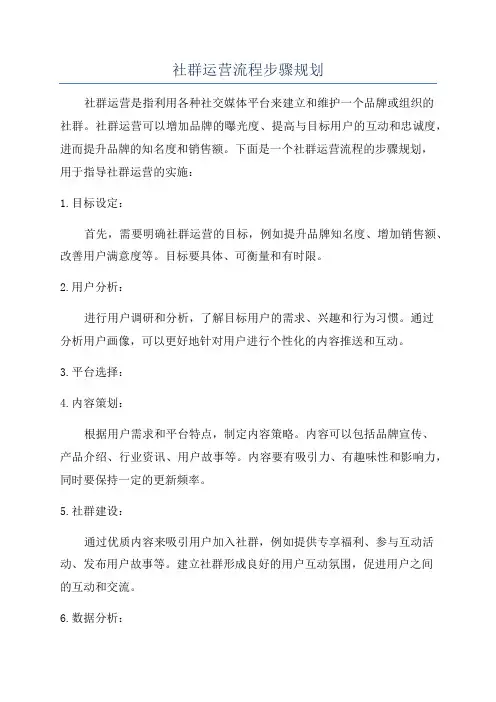 社群运营流程步骤规划

社群运营是指利用各种社交媒体平台来建立和维护一个品牌或组织的社群。社群运营可以增加品牌的曝光度、提高与目标用户的互动和忠诚度，进而提升品牌的知名度和销售额。下面是一个社群运营流程的步骤规划，用于指导社群运营的实施：

1. 目标设定：

首先，需要明确社群运营的目标，例如提升品牌知名度、增加销售额、改善用户满意度等。目标要具体、可衡量和有时限。

2. 用户分析：

进行用户调研和分析，了解目标用户的需求、兴趣和行为习惯。通过分析用户画像，可以更好地针对用户进行个性化的内容推送和互动。

3. 平台选择：

4. 内容策划：

根据用户需求和平台特点，制定内容策略。内容可以包括品牌宣传、产品介绍、行业资讯、用户故事等。内容要有吸引力、有趣味性和影响力，同时要保持一定的更新频率。

5. 社群建设：

通过优质内容来吸引用户加入社群，例如提供专享福利、参与互动活动、发布用户故事等。建立社群形成良好的用户互动氛围，促进用户之间的互动和交流。

6. 数据分析：